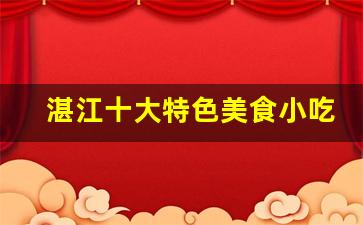 湛江十大特色美食小吃